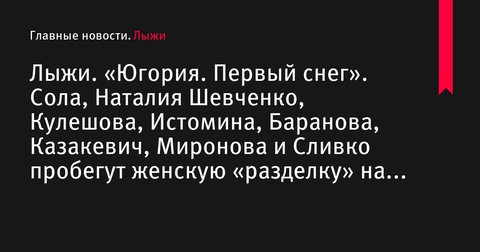 Главные новости. Лыжи

Лыжи. «Югория. Первый снег». Сола, Наталия Шевченко, Кулешова, Истомина, Баранова, Казакевич, Миронова и Сливко пробегут женскую «разделку» на...